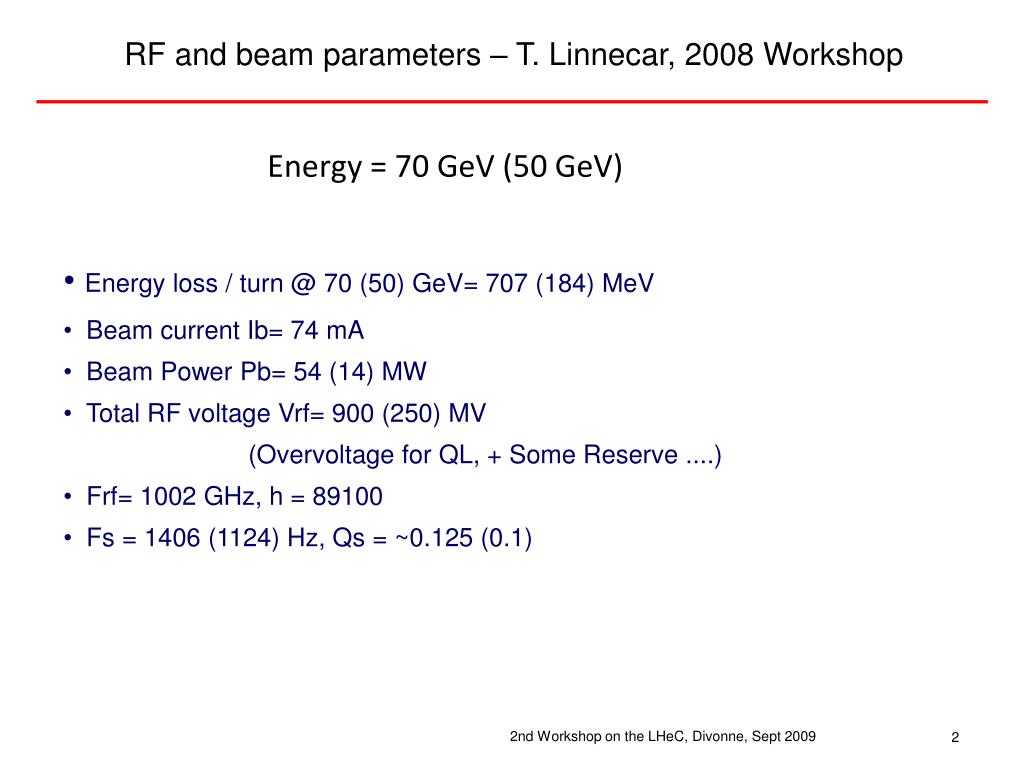 RF and beam parameters – T. Linnecar, 2008 Workshop

Energy = 70 GeV (50 GeV)

• Energy loss / turn @ 70 (50) GeV= 707 (184) MeV
• Beam current Ib= 74 mA
• Beam Power Pb= 54 (14) MW
• Total RF voltage Vrf= 900 (250) MV
(Overvoltage for QL, + Some Reserve ....)
• Frf= 1002 GHz, h = 89100
• Fs = 1406 (1124) Hz, Qs = ~0.125 (0.1)

2nd Workshop on the LHeC, Divonne, Sept 2009

2